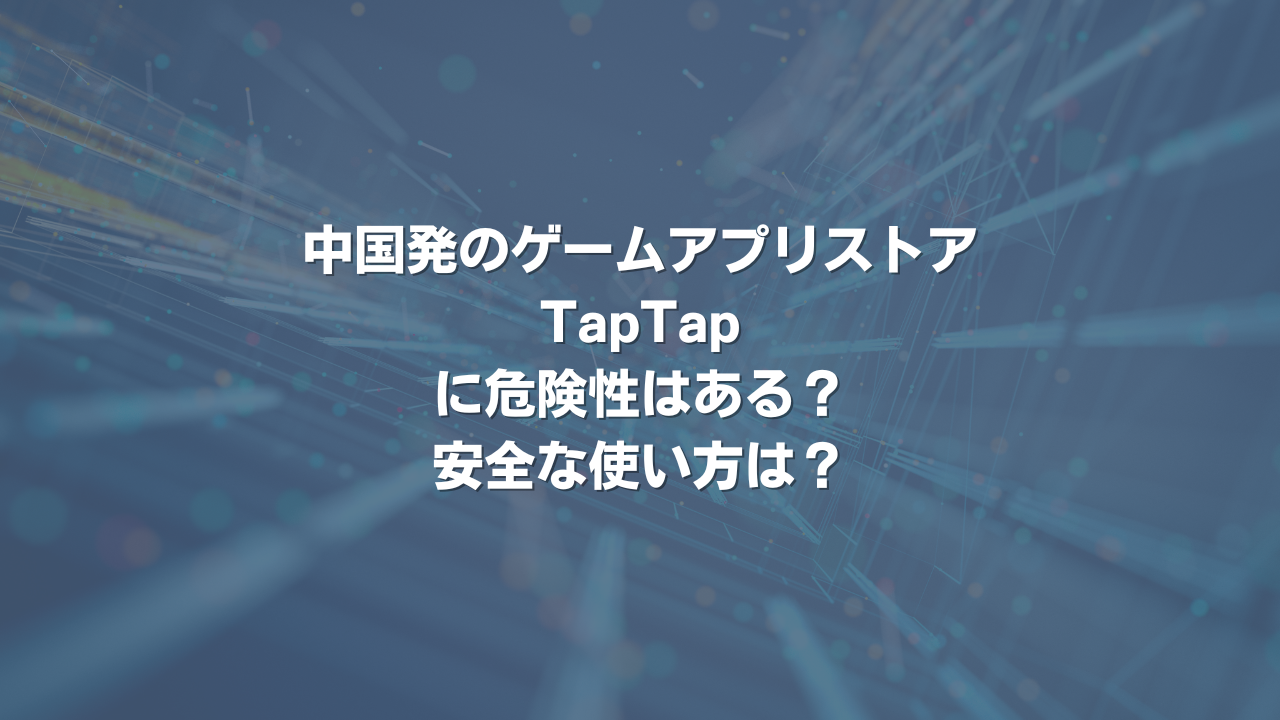 中国発のゲームアプリストア
TapTap
に危険性はある？
安全な使い方は？